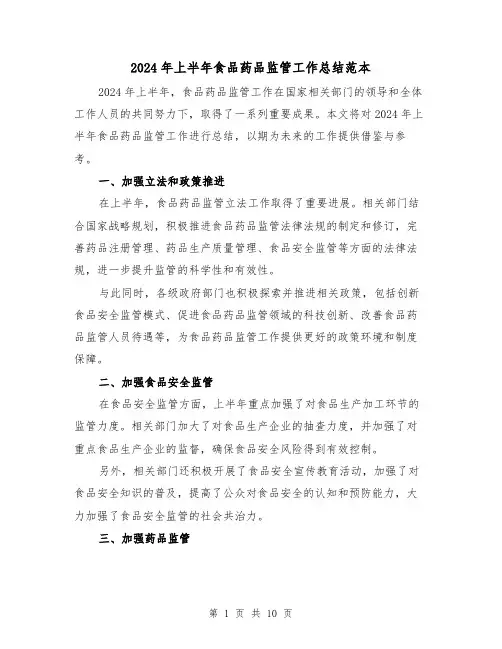 2024年上半年食品药品监管工作总结范本

2024年上半年，食品药品监管工作在国家相关部门的领导和全体工作人员的共同努力下，取得了一系列重要成果。本文将对2024年上半年食品药品监管工作进行总结，以期为未来的工作提供借鉴与参考。

一、加强立法和政策推进

在上半年，食品药品监管立法工作取得了重要进展。相关部门结合国家战略规划，积极推进食品药品监管法律法规的制定和修订，完善药品注册管理、药品生产质量管理、食品安全监管等方面的法律法规，进一步提升监管的科学性和有效性。

与此同时，各级政府部门也积极探索并推进相关政策，包括创新食品安全监管模式、促进食品药品监管领域的科技创新、改善食品药品监管人员待遇等，为食品药品监管工作提供更好的政策环境和制度保障。

二、加强食品安全监管

在食品安全监管方面，上半年重点加强了对食品生产加工环节的监管力度。相关部门加大了对食品生产企业的抽查力度，并加强了对重点食品生产企业的监督，确保食品安全风险得到有效控制。

另外，相关部门还积极开展了食品安全宣传教育活动，加强了对食品安全知识的普及，提高了公众对食品安全的认知和预防能力，大力加强了食品安全监管的社会共治力。

三、加强药品监管

第 1 页 共 10 页